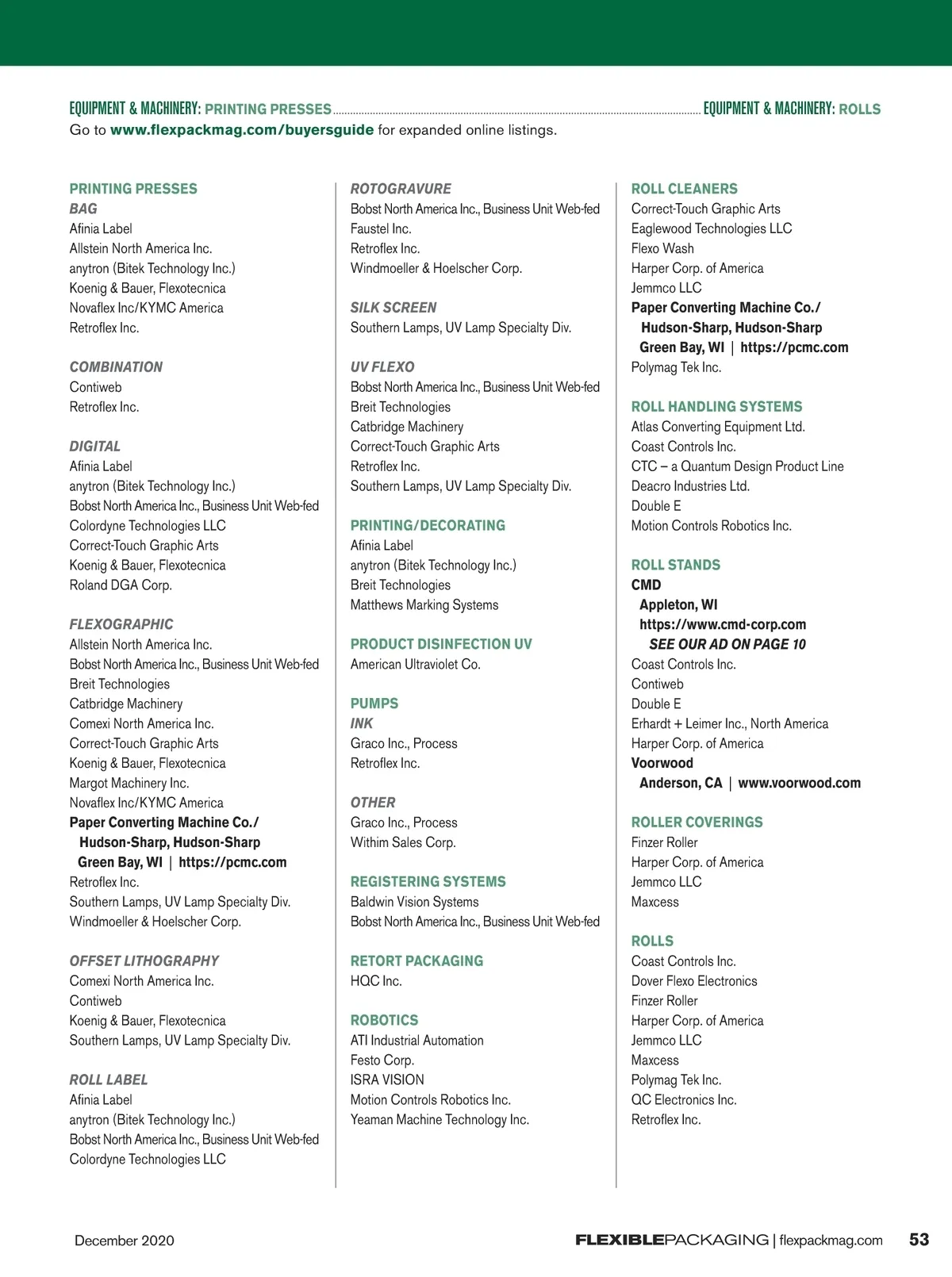 EQUIPMENT & MACHINERY: PRINTING PRESSES EQUIPMENT & MACHINERY: ROLLS
Go to www.flexpackmag.com/buyersguide for expanded online listings.

PRINTING PRESSES
BAG
Afinia Label
Allstein North America Inc.
anytron (Bitek Technology Inc.)
Koenig & Bauer, Flexotecnica
Novaflex Inc/KYMC America
Retroflex Inc.

COMBINATION
Contiweb
Retroflex Inc.

DIGITAL
Afinia Label
anytron (Bitek Technology Inc.)
Bobst North America Inc., Business Unit Web-fed
Colordyne Technologies LLC
Correct-Touch Graphic Arts
Koenig & Bauer, Flexotecnica
Roland DGA Corp.

FLEXOGRAPHIC
Allstein North America Inc.
Bobst North America Inc., Business Unit Web-fed
Breit Technologies
Catbridge Machinery
Comexi North America Inc.
Correct-Touch Graphic Arts
Koenig & Bauer, Flexotecnica
Margot Machinery Inc.
Novaflex Inc/KYMC America
Paper Converting Machine Co./ Hudson-Sharp, Hudson-Sharp
Green Bay, WI | https://pcmc.com
Retroflex Inc.
Southern Lamps, UV Lamp Specialty Div.
Windmoeller & Hoelscher Corp.

OFFSET LITHOGRAPHY
Comexi North America Inc.
Contiweb
Koenig & Bauer, Flexotecnica
Southern Lamps, UV Lamp Specialty Div.

ROLL LABEL
Afinia Label
anytron (Bitek Technology Inc.)
Bobst North America Inc., Business Unit Web-fed
Colordyne Technologies LLC

ROTOGRAVURE
Bobst North America Inc., Business Unit Web-fed
Faustel Inc.
Retroflex Inc.
Windmoeller & Hoelscher Corp.

SILK SCREEN
Southern Lamps, UV Lamp Specialty Div.

UV FLEXO
Bobst North America Inc., Business Unit Web-fed
Breit Technologies
Catbridge Machinery
Correct-Touch Graphic Arts
Retroflex Inc.
Southern Lamps, UV Lamp Specialty Div.

PRINTING/DECORATING
Afinia Label
anytron (Bitek Technology Inc.)
Breit Technologies
Matthews Marking Systems

PRODUCT DISINFECTION UV
American Ultraviolet Co.

PUMPS
INK
Graco Inc., Process
Retroflex Inc.

OTHER
Graco Inc., Process
Withim Sales Corp.

REGISTERING SYSTEMS
Baldwin Vision Systems
Bobst North America Inc., Business Unit Web-fed

RETORT PACKAGING
HQC Inc.

ROBOTICS
ATI Industrial Automation
Festo Corp.
ISRA VISION
Motion Controls Robotics Inc.
Yeaman Machine Technology Inc.

ROLL CLEANERS
Correct-Touch Graphic Arts
Eaglewood Technologies LLC
Flexo Wash
Harper Corp. of America
Jemmco LLC
Paper Converting Machine Co./ Hudson-Sharp, Hudson-Sharp
Green Bay, WI | https://pcmc.com
Polymag Tek Inc.

ROLL HANDLING SYSTEMS
Atlas Converting Equipment Ltd.
Coast Controls Inc.
CTC – a Quantum Design Product Line
Deacro Industries Ltd.
Double E
Motion Controls Robotics Inc.

ROLL STANDS
CMD
Appleton, WI
https://www.cmd-corp.com
SEE OUR AD ON PAGE 10
Coast Controls Inc.
Contiweb
Double E
Erhardt + Leimer Inc., North America
Harper Corp. of America
Voorwood
Anderson, CA | www.voorwood.com

ROLLER COVERINGS
Finzer Roller
Harper Corp. of America
Jemmco LLC
Maxcess

ROLLS
Coast Controls Inc.
Dover Flexo Electronics
Finzer Roller
Harper Corp. of America
Jemmco LLC
Maxcess
Polymag Tek Inc.
QC Electronics Inc.
Retroflex Inc.

December 2020 FLEXIBLEPACKAGING | flexpackmag.com 53